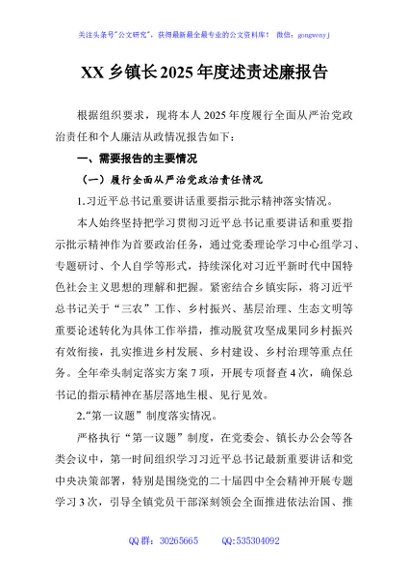 关注头条号"公文研究"，获得最新最全最专业的公文资料库！ 微信：gongwenyj

XX 乡镇长 2025 年度述责述廉报告

根据组织要求，现将本人 2025 年度履行全面从严治党政治责任和个人廉洁从政情况报告如下：

一、需要报告的主要情况

（一）履行全面从严治党政治责任情况

1.习近平总书记重要讲话重要指示批示精神落实情况。

本人始终坚持把学习贯彻习近平总书记重要讲话和重要指示批示精神作为首要政治任务，通过党委理论学习中心组学习、专题研讨、个人自学等形式，持续深化对习近平新时代中国特色社会主义思想的理解和把握。紧密结合乡镇实际，将习近平总书记关于"三农"工作、乡村振兴、基层治理、生态文明等重要论述转化为具体工作举措，推动脱贫攻坚成果同乡村振兴有效衔接，扎实推进乡村发展、乡村建设、乡村治理等重点任务。全年牵头制定落实方案 7 项，开展专项督查 4 次，确保总书记的指示精神在基层落地生根、见行见效。

2."第一议题"制度落实情况。

严格执行"第一议题"制度，在党委会、镇长办公会等各类会议中，第一时间组织学习习近平总书记最新重要讲话和党中央决策部署，特别是围绕党的二十届四中全会精神开展专题学习 3 次，引导全镇党员干部深刻领会全面推进依法治国、推

QQ 群：30265665　　QQ:535304092